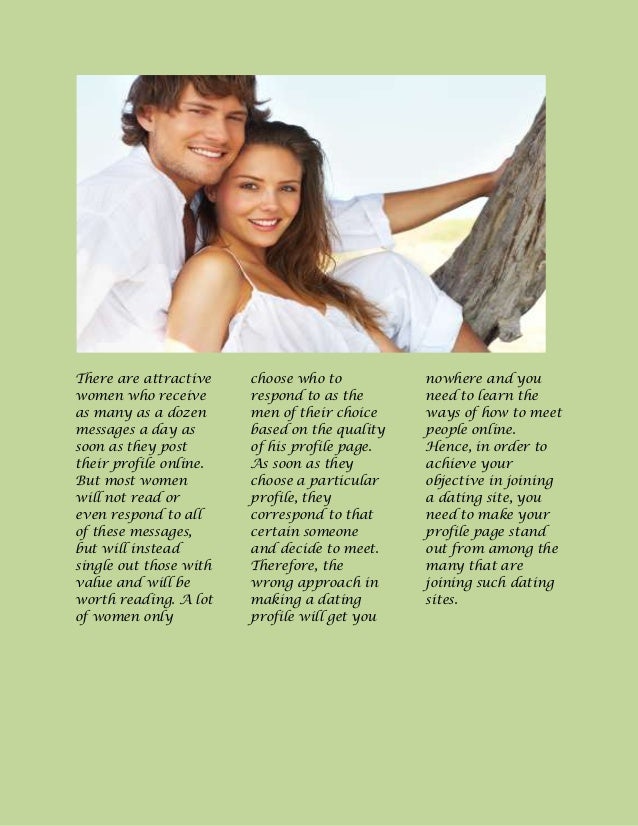 There are attractive women who receive as many as a dozen messages a day as soon as they post their profile online. But most women will not read or even respond to all of these messages, but will instead single out those with value and will be worth reading. A lot of women only choose who to respond to as the men of their choice based on the quality of his profile page. As soon as they choose a particular profile, they correspond to that certain someone and decide to meet. Therefore, the wrong approach in making a dating profile will get you nowhere and you need to learn the ways of how to meet people online. Hence, in order to achieve your objective in joining a dating site, you need to make your profile page stand out from among the many that are joining such dating sites.